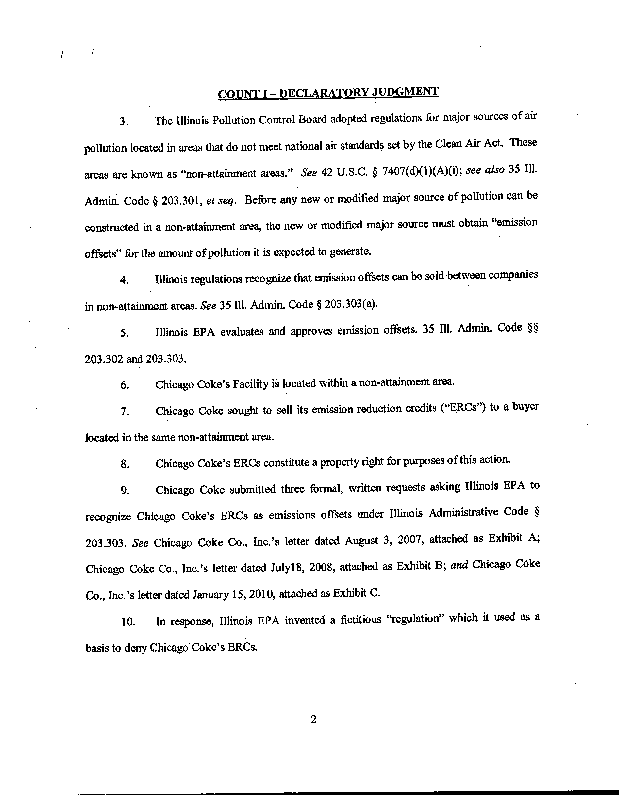 COUNT I – DECLARATORY JUDGMENT

3. The Illinois Pollution Control Board adopted regulations for major sources of air pollution located in areas that do not meet national air standards set by the Clean Air Act. These areas are known as "non-attainment areas." See 42 U.S.C. § 7407(d)(1)(A)(i); see also 35 Ill. Admin. Code § 203.301, et seq. Before any new or modified major source of pollution can be constructed in a non-attainment area, the new or modified major source must obtain "emission offsets" for the amount of pollution it is expected to generate.

4. Illinois regulations recognize that emission offsets can be sold between companies in non-attainment areas. See 35 Ill. Admin. Code § 203.303(a).

5. Illinois EPA evaluates and approves emission offsets. 35 Ill. Admin. Code §§ 203.302 and 203.303.

6. Chicago Coke's Facility is located within a non-attainment area.

7. Chicago Coke sought to sell its emission reduction credits ("ERCs") to a buyer located in the same non-attainment area.

8. Chicago Coke's ERCs constitute a property right for purposes of this action.

9. Chicago Coke submitted three formal, written requests asking Illinois EPA to recognize Chicago Coke's ERCs as emissions offsets under Illinois Administrative Code § 203.303. See Chicago Coke Co., Inc.'s letter dated August 3, 2007, attached as Exhibit A; Chicago Coke Co., Inc.'s letter dated July18, 2008, attached as Exhibit B; and Chicago Coke Co., Inc.'s letter dated January 15, 2010, attached as Exhibit C.

10. In response, Illinois EPA invented a fictitious "regulation" which it used as a basis to deny Chicago Coke's ERCs.

2